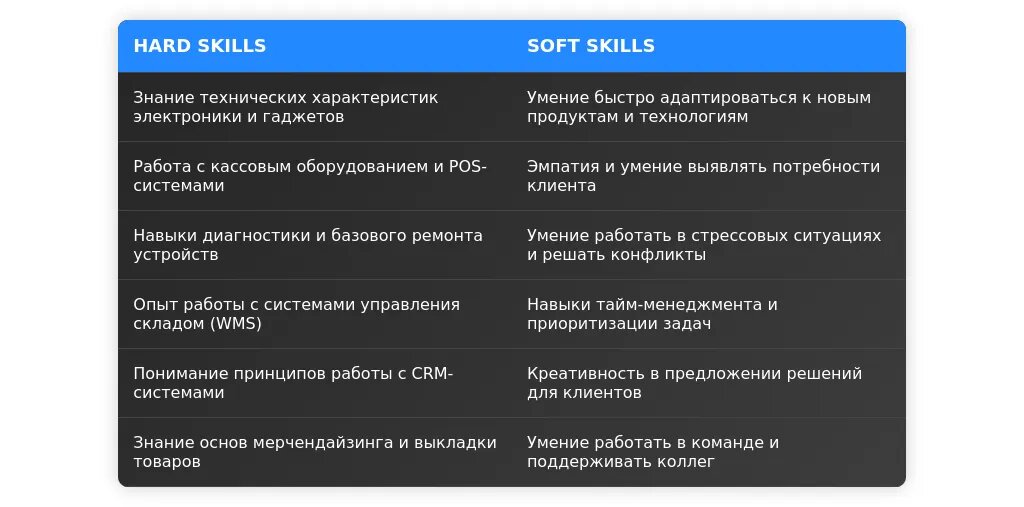 | HARD SKILLS | SOFT SKILLS |
|---|---|
| Знание технических характеристик электроники и гаджетов | Умение быстро адаптироваться к новым продуктам и технологиям |
| Работа с кассовым оборудованием и POS-системами | Эмпатия и умение выявлять потребности клиента |
| Навыки диагностики и базового ремонта устройств | Умение работать в стрессовых ситуациях и решать конфликты |
| Опыт работы с системами управления складом (WMS) | Навыки тайм-менеджмента и приоритизации задач |
| Понимание принципов работы с CRM-системами | Креативность в предложении решений для клиентов |
| Знание основ мерчендайзинга и выкладки товаров | Умение работать в команде и поддерживать коллег |